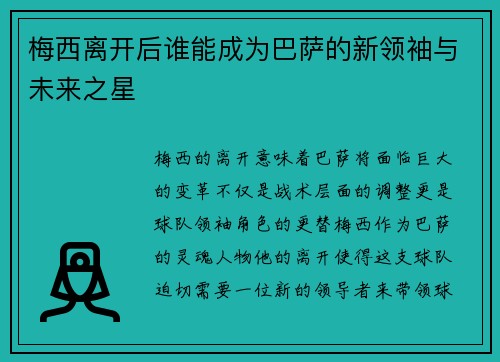 梅西离开后谁能成为巴萨的新领袖与未来之星

梅西的离开意味着巴萨将面临巨大的变革不仅是战术层面的调整更是球队领袖角色的更替梅西作为巴萨的灵魂人物他的离开使得这支球队迫切需要一位新的领导者来带领球